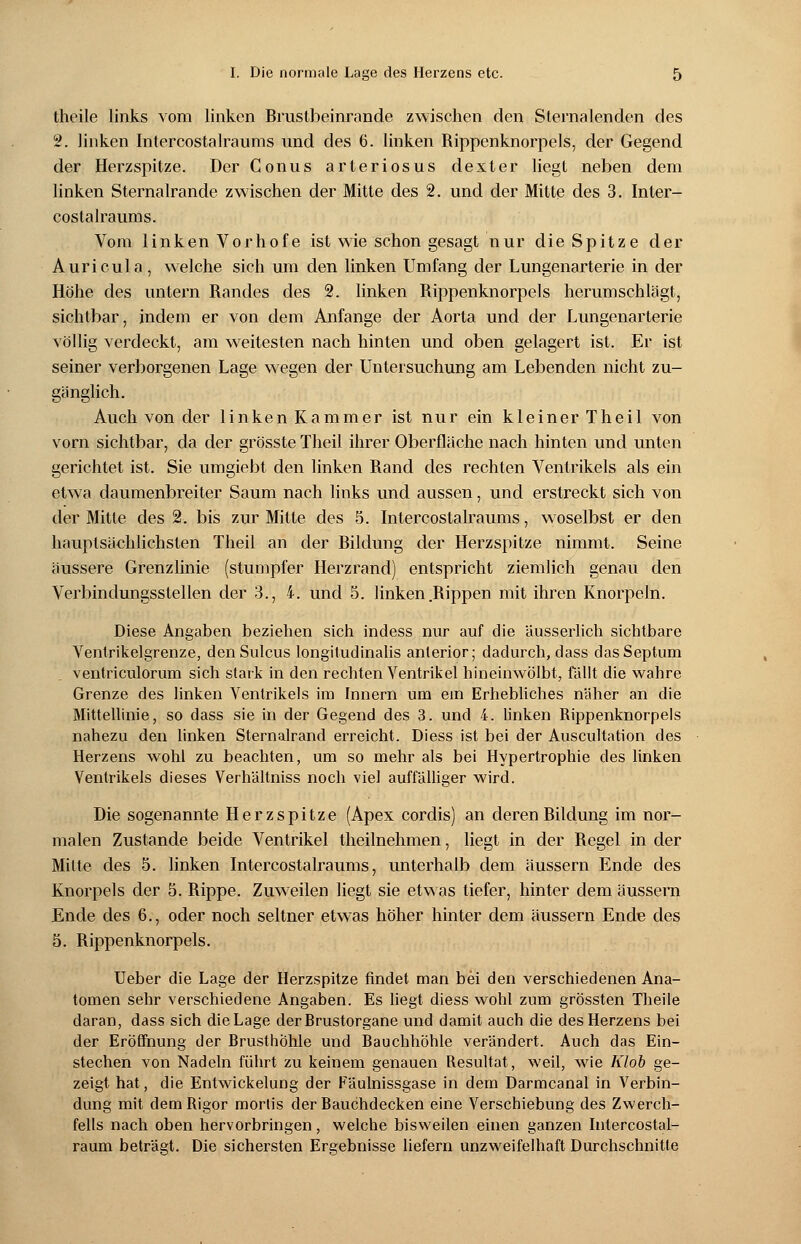 I. Die normale Lage des Herzens etc. 5

theile links vom linken Brustbeinrande zwischen den Sternalenden des 2. linken Intercostalraums und des 6. linken Rippenknorpels, der Gegend der Herzspitze. Der Conus arteriosus dexter liegt neben dem linken Sternalrande zwischen der Mitte des 2. und der Mitte des 3. Intercostalraums.

Vom linken Vorhofe ist wie schon gesagt nur die Spitze der Auricula, welche sich um den linken Umfang der Lungenarterie in der Höhe des untern Randes des 2. linken Rippenknorpels herumschlägt, sichtbar, indem er von dem Anfange der Aorta und der Lungenarterie völlig verdeckt, am weitesten nach hinten und oben gelagert ist. Er ist seiner verborgenen Lage wegen der Untersuchung am Lebenden nicht zugänglich.

Auch von der linken Kammer ist nur ein kleiner Theil von vorn sichtbar, da der grösste Theil ihrer Oberfläche nach hinten und unten gerichtet ist. Sie umgiebt den linken Rand des rechten Ventrikels als ein etwa daumenbreiter Saum nach links und aussen, und erstreckt sich von der Mitte des 2. bis zur Mitte des 5. Intercostalraums, woselbst er den hauptsächlichsten Theil an der Bildung der Herzspitze nimmt. Seine äussere Grenzlinie (stumpfer Herzrand) entspricht ziemlich genau den Verbindungsstellen der 3., 4. und 5. linken Rippen mit ihren Knorpeln.

Diese Angaben beziehen sich indess nur auf die äusserlich sichtbare Ventrikelgrenze, den Sulcus longitudinalis anterior; dadurch, dass das Septum ventriculorum sich stark in den rechten Ventrikel hineinwölbt, fällt die wahre Grenze des linken Ventrikels im Innern um ein Erhebliches näher an die Mittellinie, so dass sie in der Gegend des 3. und 4. linken Rippenknorpels nahezu den linken Sternalrand erreicht. Diess ist bei der Auscultation des Herzens wohl zu beachten, um so mehr als bei Hypertrophie des linken Ventrikels dieses Verhältniss noch viel auffälliger wird.

Die sogenannte Herzspitze (Apex cordis) an deren Bildung im normalen Zustande beide Ventrikel theilnehmen, liegt in der Regel in der Mitte des 5. linken Intercostalraums, unterhalb dem äussern Ende des Knorpels der 5. Rippe. Zuweilen liegt sie etwas tiefer, hinter dem äussern Ende des 6., oder noch seltner etwas höher hinter dem äussern Ende des 5. Rippenknorpels.

Ueber die Lage der Herzspitze findet man bei den verschiedenen Anatomen sehr verschiedene Angaben. Es liegt diess wohl zum grössten Theile daran, dass sich die Lage der Brustorgane und damit auch die des Herzens bei der Eröffnung der Brusthöhle und Bauchhöhle verändert. Auch das Einstechen von Nadeln führt zu keinem genauen Resultat, weil, wie Klob gezeigt hat, die Entwickelung der Fäulnissgase in dem Darmcanal in Verbindung mit dem Rigor mortis der Bauchdecken eine Verschiebung des Zwerchfells nach oben hervorbringen, welche bisweilen einen ganzen Intercostalraum beträgt. Die sichersten Ergebnisse liefern unzweifelhaft Durchschnitte